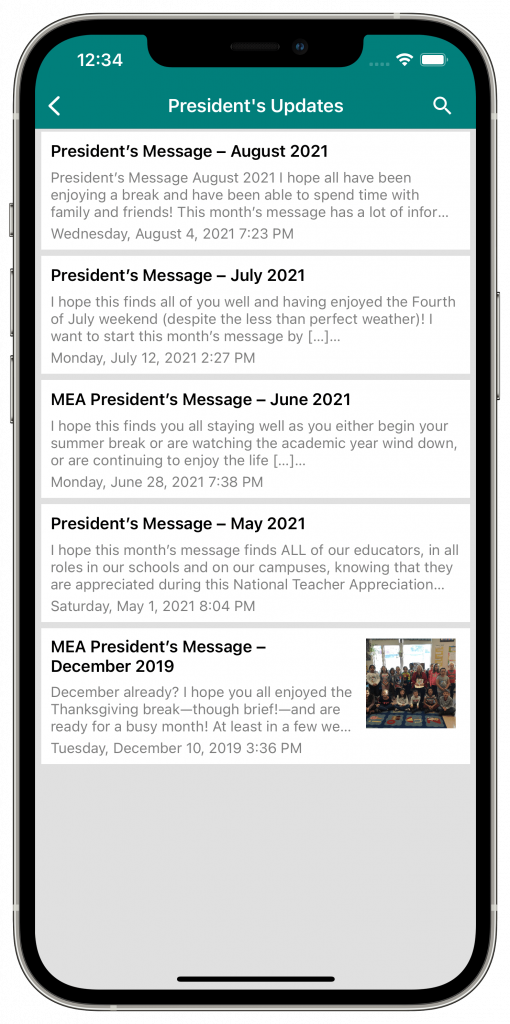 12:34

President's Updates

President's Message – August 2021
President's Message August 2021 I hope all have been enjoying a break and have been able to spend time with family and friends! This month's message has a lot of infor...
Wednesday, August 4, 2021 7:23 PM

President's Message – July 2021
I hope this finds all of you well and having enjoyed the Fourth of July weekend (despite the less than perfect weather)! I want to start this month's message by [...]...
Monday, July 12, 2021 2:27 PM

MEA President's Message – June 2021
I hope this finds you all staying well as you either begin your summer break or are watching the academic year wind down, or are continuing to enjoy the life [...]...
Monday, June 28, 2021 7:38 PM

President's Message – May 2021
I hope this month's message finds ALL of our educators, in all roles in our schools and on our campuses, knowing that they are appreciated during this National Teacher Appreciation...
Saturday, May 1, 2021 8:04 PM

MEA President's Message – December 2019
December already? I hope you all enjoyed the Thanksgiving break—though brief!—and are ready for a busy month! At least in a few we...
Tuesday, December 10, 2019 3:36 PM